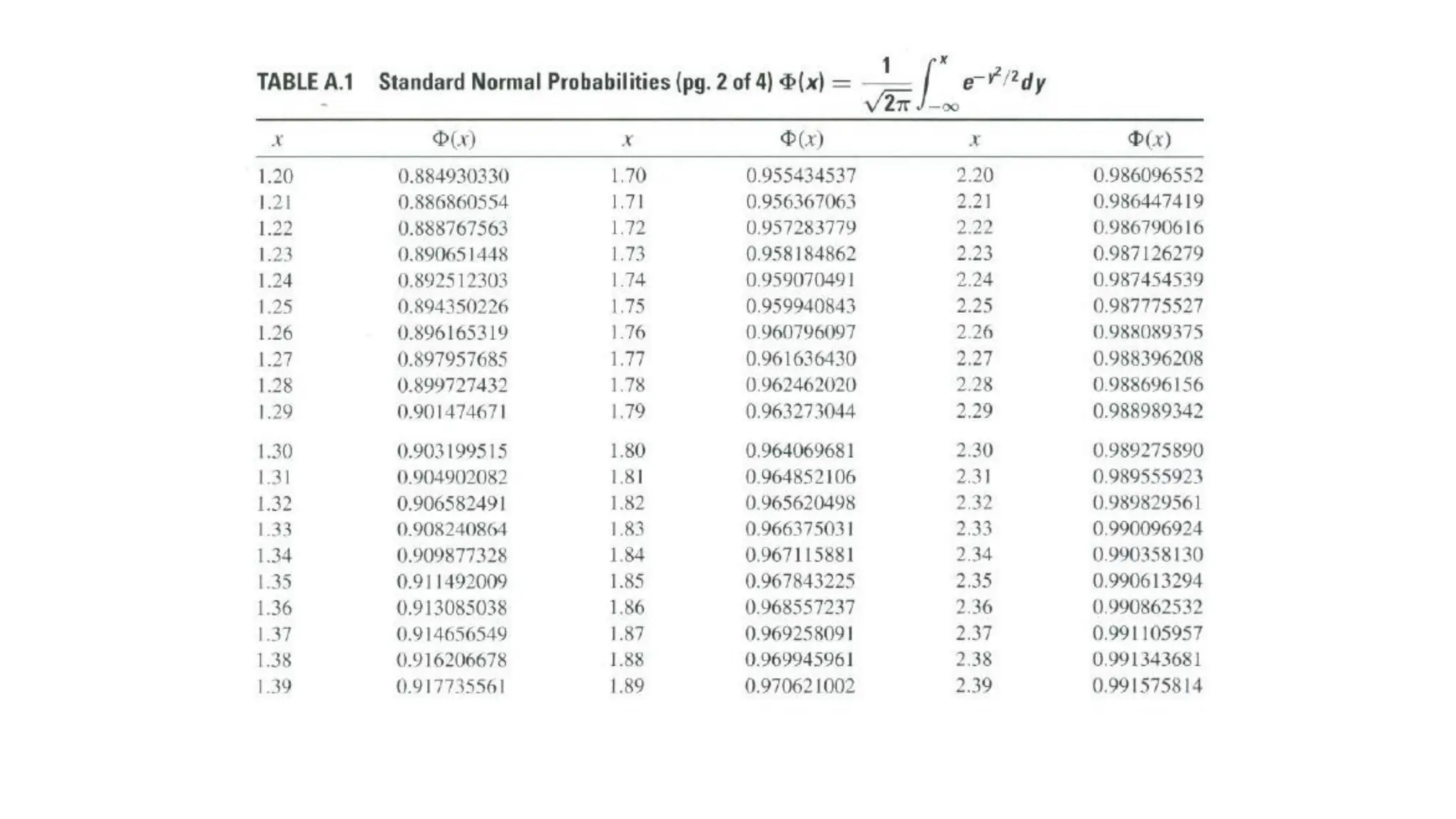 TABLE A.1 Standard Normal Probabilities (pg. 2 of 4) $\Phi(x) = \frac{1}{\sqrt{2\pi}} \int_{-\infty}^{x} e^{-y^2/2} dy$

| $x$ | $\Phi(x)$ | $x$ | $\Phi(x)$ | $x$ | $\Phi(x)$ |
|---|---|---|---|---|---|
| 1.20 | 0.884930330 | 1.70 | 0.955434537 | 2.20 | 0.986096552 |
| 1.21 | 0.886860554 | 1.71 | 0.956367063 | 2.21 | 0.986447419 |
| 1.22 | 0.888767563 | 1.72 | 0.957283779 | 2.22 | 0.986790616 |
| 1.23 | 0.890651448 | 1.73 | 0.958184862 | 2.23 | 0.987126279 |
| 1.24 | 0.892512303 | 1.74 | 0.959070491 | 2.24 | 0.987454539 |
| 1.25 | 0.894350226 | 1.75 | 0.959940843 | 2.25 | 0.987775527 |
| 1.26 | 0.896165319 | 1.76 | 0.960796097 | 2.26 | 0.988089375 |
| 1.27 | 0.897957685 | 1.77 | 0.961636430 | 2.27 | 0.988396208 |
| 1.28 | 0.899727432 | 1.78 | 0.962462020 | 2.28 | 0.988696156 |
| 1.29 | 0.901474671 | 1.79 | 0.963273044 | 2.29 | 0.988989342 |
| 1.30 | 0.903199515 | 1.80 | 0.964069681 | 2.30 | 0.989275890 |
| 1.31 | 0.904902082 | 1.81 | 0.964852106 | 2.31 | 0.989555923 |
| 1.32 | 0.906582491 | 1.82 | 0.965620498 | 2.32 | 0.989829561 |
| 1.33 | 0.908240864 | 1.83 | 0.966375031 | 2.33 | 0.990096924 |
| 1.34 | 0.909877328 | 1.84 | 0.967115881 | 2.34 | 0.990358130 |
| 1.35 | 0.911492009 | 1.85 | 0.967843225 | 2.35 | 0.990613294 |
| 1.36 | 0.913085038 | 1.86 | 0.968557237 | 2.36 | 0.990862532 |
| 1.37 | 0.914656549 | 1.87 | 0.969258091 | 2.37 | 0.991105957 |
| 1.38 | 0.916206678 | 1.88 | 0.969945961 | 2.38 | 0.991343681 |
| 1.39 | 0.917735561 | 1.89 | 0.970621002 | 2.39 | 0.991575814 |